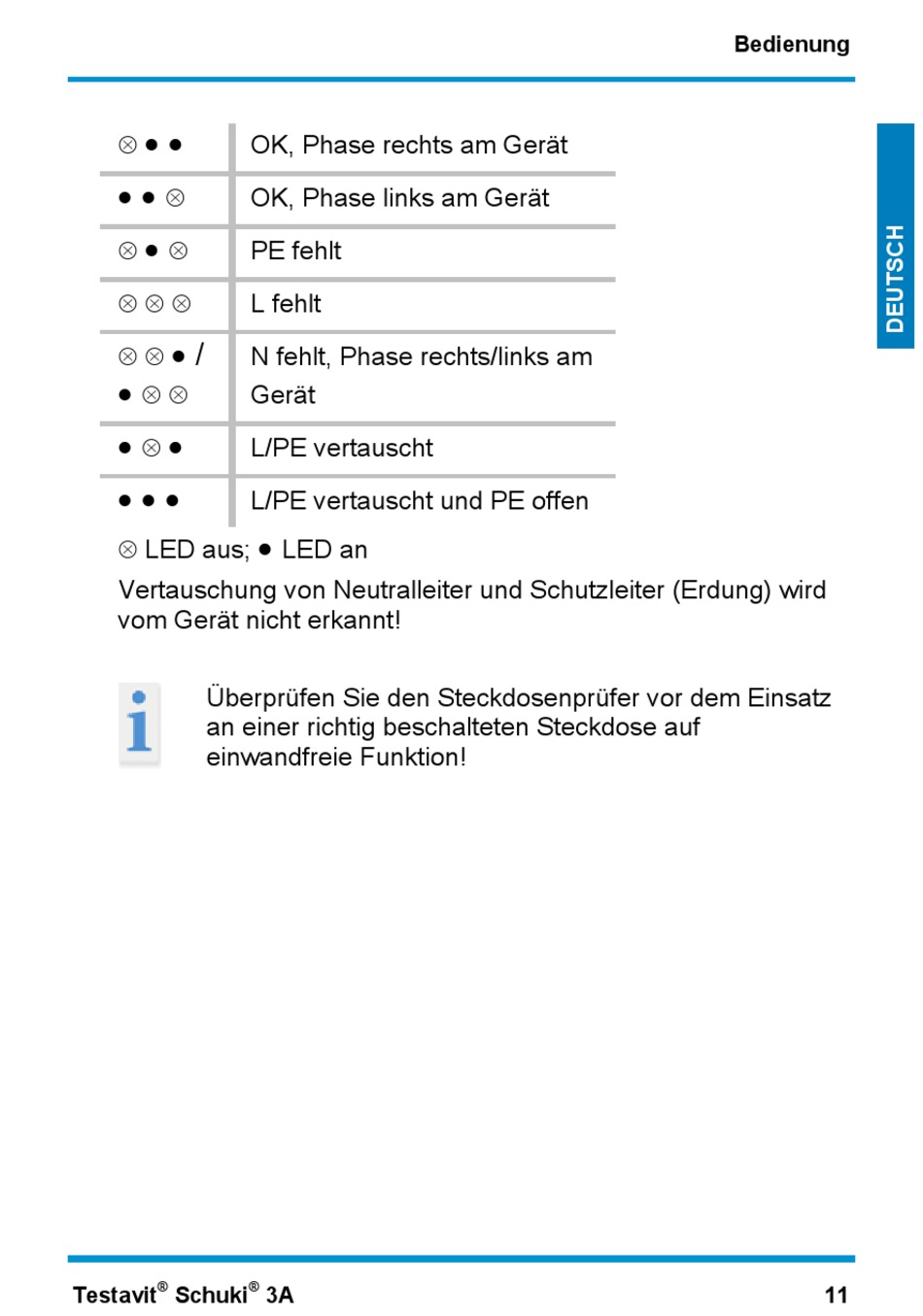 Bedienung

DEUTSCH

| | |
|---|---|
| ⊗ ● ● | OK, Phase rechts am Gerät |
| ● ● ⊗ | OK, Phase links am Gerät |
| ⊗ ● ⊗ | PE fehlt |
| ⊗ ⊗ ⊗ | L fehlt |
| ⊗ ⊗ ● / ● ⊗ ⊗ | N fehlt, Phase rechts/links am Gerät |
| ● ⊗ ● | L/PE vertauscht |
| ● ● ● | L/PE vertauscht und PE offen |

⊗ LED aus; ● LED an

Vertauschung von Neutralleiter und Schutzleiter (Erdung) wird vom Gerät nicht erkannt!

Überprüfen Sie den Steckdosenprüfer vor dem Einsatz an einer richtig beschalteten Steckdose auf einwandfreie Funktion!

Testavit® Schuki® 3A

11